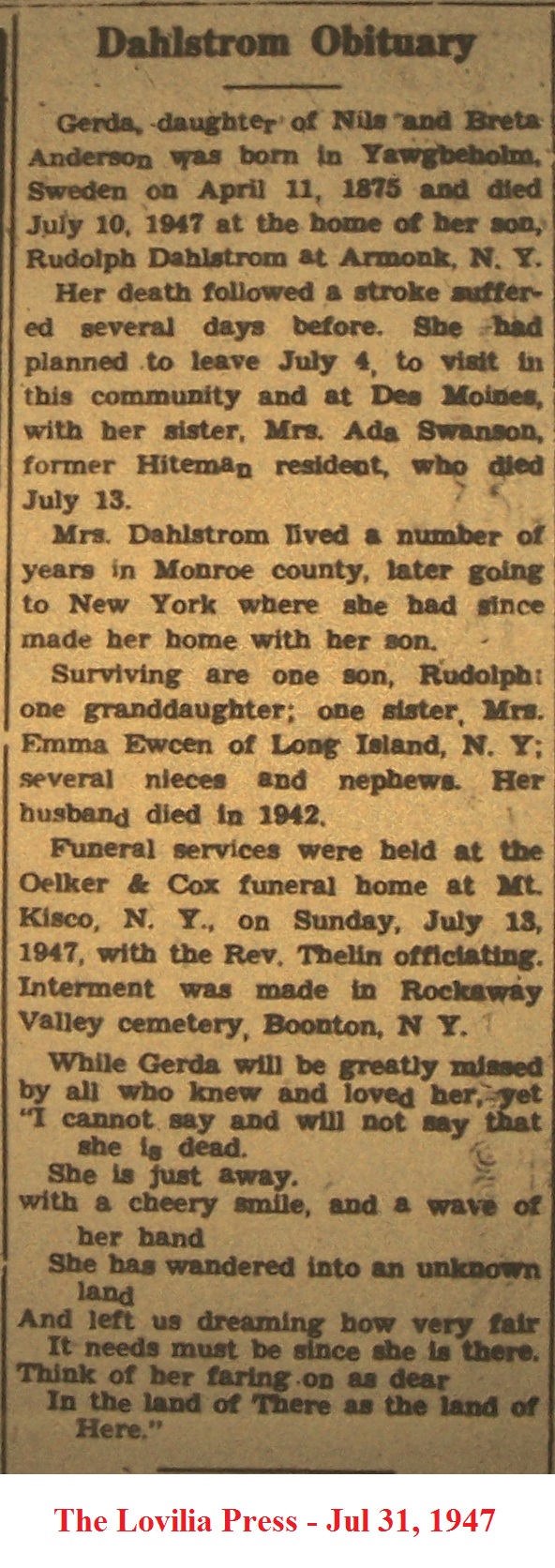 Dahlstrom Obituary

Gerda, daughter of Nils and Breta Anderson was born in Yawgbeholm, Sweden on April 11, 1875 and died July 10, 1947 at the home of her son, Rudolph Dahlstrom at Armonk, N. Y.

Her death followed a stroke suffered several days before. She had planned to leave July 4, to visit in this community and at Des Moines, with her sister, Mrs. Ada Swanson, former Hiteman resident, who died July 13.

Mrs. Dahlstrom lived a number of years in Monroe county, later going to New York where she had since made her home with her son.

Surviving are one son, Rudolph: one granddaughter; one sister, Mrs. Emma Ewcen of Long Island, N. Y; several nieces and nephews. Her husband died in 1942.

Funeral services were held at the Oelker & Cox funeral home at Mt. Kisco, N. Y., on Sunday, July 13, 1947, with the Rev. Thelin officiating. Interment was made in Rockaway Valley cemetery, Boonton, N Y.

While Gerda will be greatly missed by all who knew and loved her, yet
"I cannot say and will not say that she is dead.
She is just away.
with a cheery smile, and a wave of her hand
She has wandered into an unknown land
And left us dreaming how very fair
It needs must be since she is there.
Think of her faring on as dear
In the land of There as the land of Here."

The Lovilia Press - Jul 31, 1947